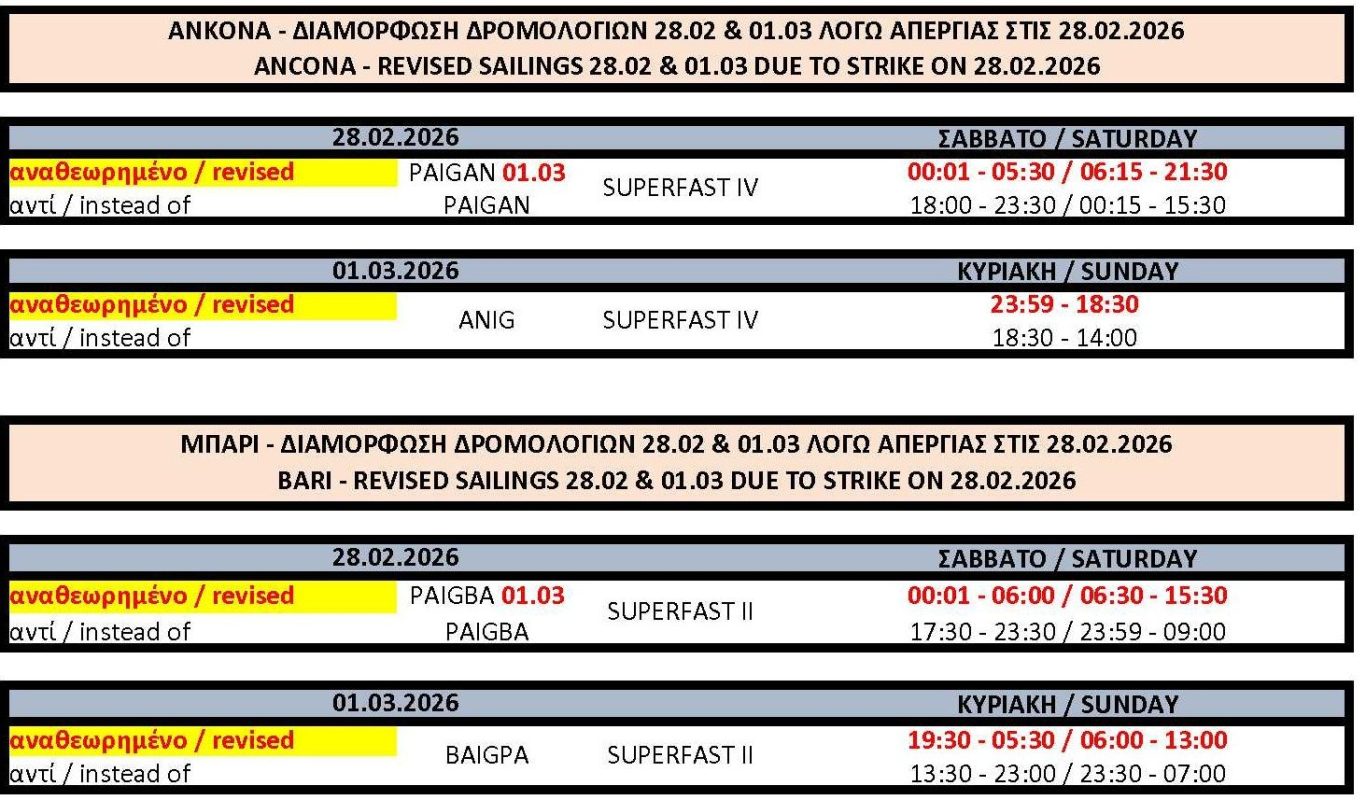 ΑΝΚΟΝΑ - ΔΙΑΜΟΡΦΩΣΗ ΔΡΟΜΟΛΟΓΙΩΝ 28.02 & 01.03 ΛΟΓΩ ΑΠΕΡΓΙΑΣ ΣΤΙΣ 28.02.2026
ANCONA - REVISED SAILINGS 28.02 & 01.03 DUE TO STRIKE ON 28.02.2026

| 28.02.2026 | | | ΣΑΒΒΑΤΟ / SATURDAY |
|---|---|---|---|
| αναθεωρημένο / revised | PAIGAN 01.03 | SUPERFAST IV | 00:01 - 05:30 / 06:15 - 21:30 |
| αντί / instead of | PAIGAN | | 18:00 - 23:30 / 00:15 - 15:30 |

| 01.03.2026 | | | ΚΥΡΙΑΚΗ / SUNDAY |
|---|---|---|---|
| αναθεωρημένο / revised | ANIG | SUPERFAST IV | 23:59 - 18:30 |
| αντί / instead of | | | 18:30 - 14:00 |

ΜΠΑΡΙ - ΔΙΑΜΟΡΦΩΣΗ ΔΡΟΜΟΛΟΓΙΩΝ 28.02 & 01.03 ΛΟΓΩ ΑΠΕΡΓΙΑΣ ΣΤΙΣ 28.02.2026
BARI - REVISED SAILINGS 28.02 & 01.03 DUE TO STRIKE ON 28.02.2026

| 28.02.2026 | | | ΣΑΒΒΑΤΟ / SATURDAY |
|---|---|---|---|
| αναθεωρημένο / revised | PAIGBA 01.03 | SUPERFAST II | 00:01 - 06:00 / 06:30 - 15:30 |
| αντί / instead of | PAIGBA | | 17:30 - 23:30 / 23:59 - 09:00 |

| 01.03.2026 | | | ΚΥΡΙΑΚΗ / SUNDAY |
|---|---|---|---|
| αναθεωρημένο / revised | BAIGPA | SUPERFAST II | 19:30 - 05:30 / 06:00 - 13:00 |
| αντί / instead of | | | 13:30 - 23:00 / 23:30 - 07:00 |